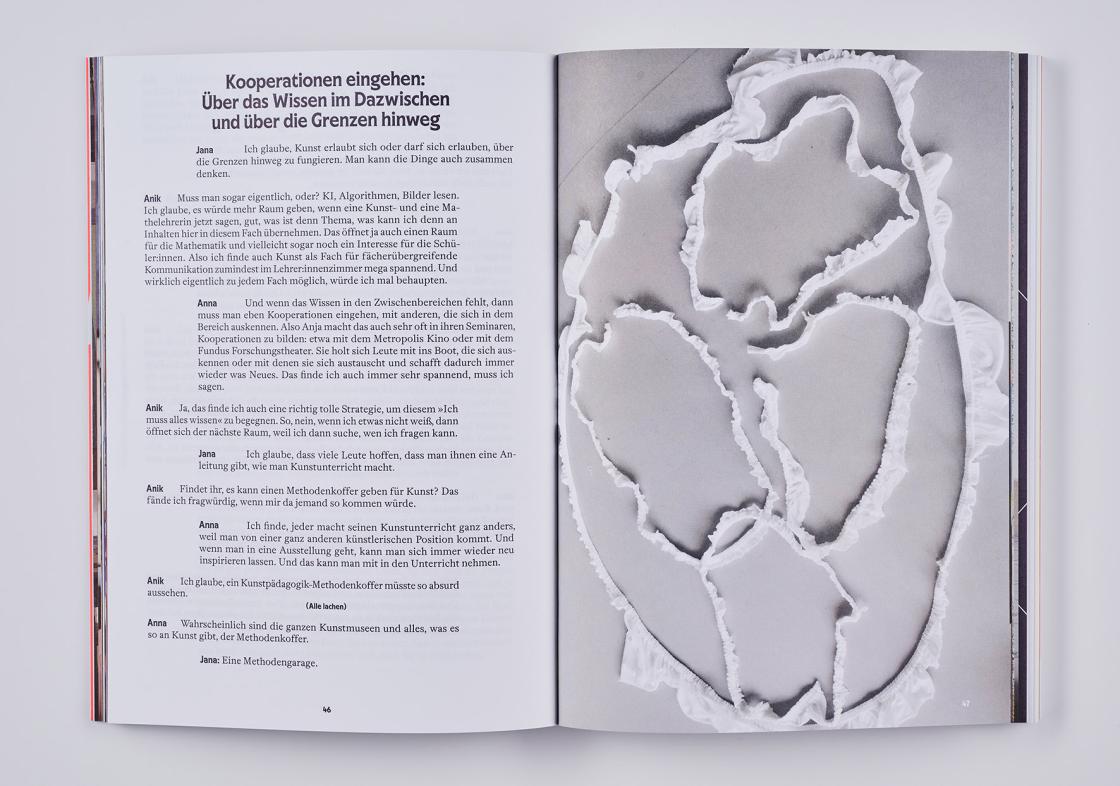 Kooperationen eingehen:
Über das Wissen im Dazwischen
und über die Grenzen hinweg

Jana Ich glaube, Kunst erlaubt sich oder darf sich erlauben, über die Grenzen hinweg zu fungieren. Man kann die Dinge auch zusammen denken.

Anik Muss man sogar eigentlich, oder? KI, Algorithmen, Bilder lesen. Ich glaube, es würde mehr Raum geben, wenn eine Kunst- und eine Mathelehrerin jetzt sagen, gut, was ist denn Thema, was kann ich denn an Inhalten hier in diesem Fach übernehmen. Das öffnet ja auch einen Raum für die Mathematik und vielleicht sogar noch ein Interesse für die Schüler:innen. Also ich finde auch Kunst als Fach für fächerübergreifende Kommunikation zumindest im Lehrer:innenzimmer mega spannend. Und wirklich eigentlich zu jedem Fach möglich, würde ich mal behaupten.

Anna Und wenn das Wissen in den Zwischenbereichen fehlt, dann muss man eben Kooperationen eingehen, mit anderen, die sich in dem Bereich auskennen. Also Anja macht das auch sehr oft in ihren Seminaren, Kooperationen zu bilden: etwa mit dem Metropolis Kino oder mit dem Fundus Forschungstheater. Sie holt sich Leute mit ins Boot, die sich auskennen oder mit denen sie sich austauscht und schafft dadurch immer wieder was Neues. Das finde ich auch immer sehr spannend, muss ich sagen.

Anik Ja, das finde ich auch eine richtig tolle Strategie, um diesem »Ich muss alles wissen« zu begegnen. So, nein, wenn ich etwas nicht weiß, dann öffnet sich der nächste Raum, weil ich dann suche, wen ich fragen kann.

Jana Ich glaube, dass viele Leute hoffen, dass man ihnen eine Anleitung gibt, wie man Kunstunterricht macht.

Anik Findet ihr, es kann einen Methodenkoffer geben für Kunst? Das fände ich fragwürdig, wenn mir da jemand so kommen würde.

Anna Ich finde, jeder macht seinen Kunstunterricht ganz anders, weil man von einer ganz anderen künstlerischen Position kommt. Und wenn man in eine Ausstellung geht, kann man sich immer wieder neu inspirieren lassen. Und das kann man mit in den Unterricht nehmen.

Anik Ich glaube, ein Kunstpädagogik-Methodenkoffer müsste so absurd aussehen.

(Alle lachen)

Anna Wahrscheinlich sind die ganzen Kunstmuseen und alles, was es so an Kunst gibt, der Methodenkoffer.

Jana: Eine Methodengarage.

46

47